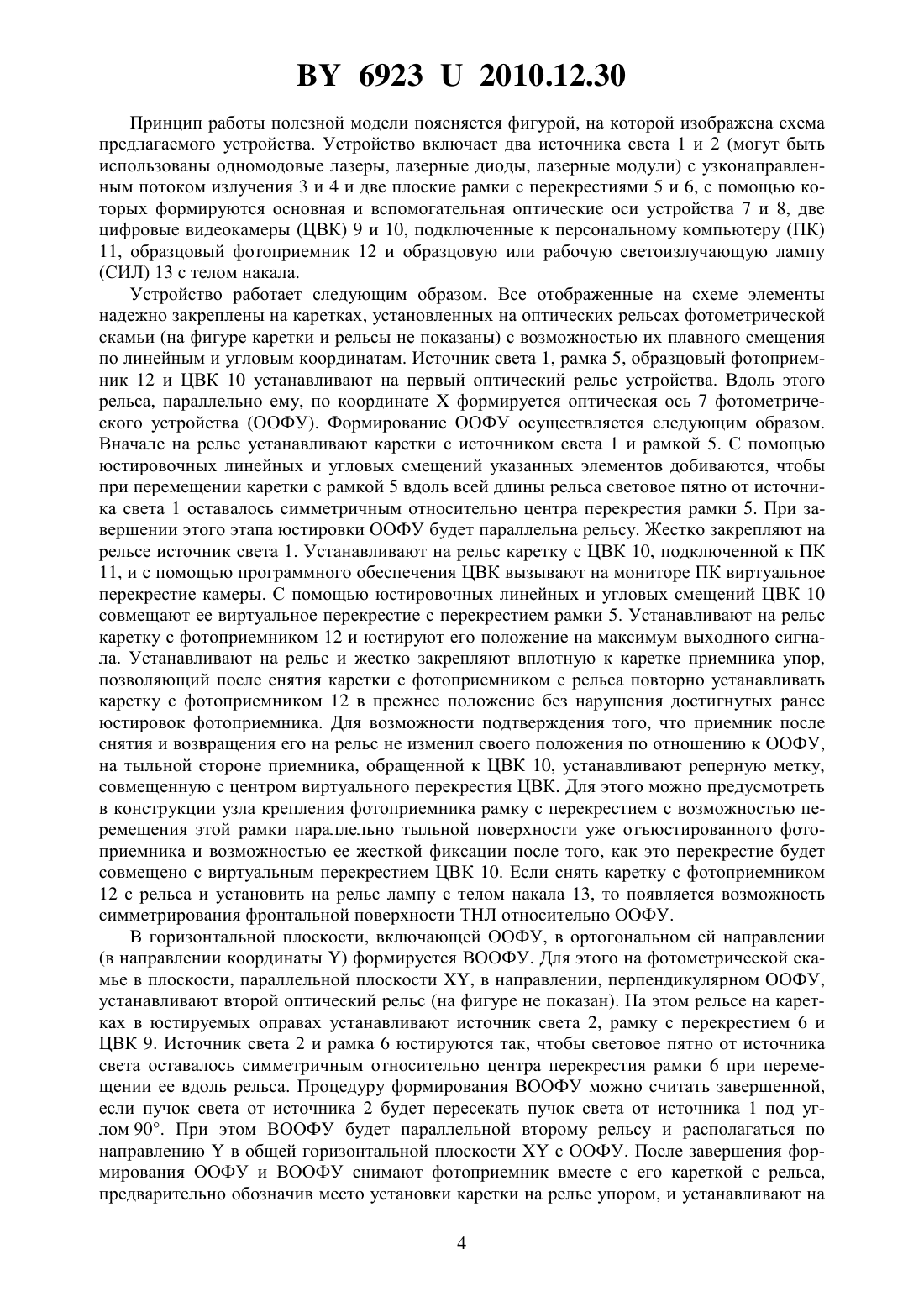 BY 6923 U 2010.12.30

Принцип работы полезной модели поясняется фигурой, на которой изображена схема предлагаемого устройства. Устройство включает два источника света 1 и 2 (могут быть использованы одномодовые лазеры, лазерные диоды, лазерные модули) с узконаправленным потоком излучения 3 и 4 и две плоские рамки с перекрестиями 5 и 6, с помощью которых формируются основная и вспомогательная оптические оси устройства 7 и 8, две цифровые видеокамеры (ЦВК) 9 и 10, подключенные к персональному компьютеру (ПК) 11, образцовый фотоприемник 12 и образцовую или рабочую светоизлучающую лампу (СИЛ) 13 с телом накала.

Устройство работает следующим образом. Все отображенные на схеме элементы надежно закреплены на каретках, установленных на оптических рельсах фотометрической скамьи (на фигуре каретки и рельсы не показаны) с возможностью их плавного смещения по линейным и угловым координатам. Источник света 1, рамка 5, образцовый фотоприемник 12 и ЦВК 10 устанавливают на первый оптический рельс устройства. Вдоль этого рельса, параллельно ему, по координате X формируется оптическая ось 7 фотометрического устройства (ООФУ). Формирование ООФУ осуществляется следующим образом. Вначале на рельс устанавливают каретки с источником света 1 и рамкой 5. С помощью юстировочных линейных и угловых смещений указанных элементов добиваются, чтобы при перемещении каретки с рамкой 5 вдоль всей длины рельса световое пятно от источника света 1 оставалось симметричным относительно центра перекрестия рамки 5. При завершении этого этапа юстировки ООФУ будет параллельна рельсу. Жестко закрепляют на рельсе источник света 1. Устанавливают на рельс каретку с ЦВК 10, подключенной к ПК 11, и с помощью программного обеспечения ЦВК вызывают на мониторе ПК виртуальное перекрестие камеры. С помощью юстировочных линейных и угловых смещений ЦВК 10 совмещают ее виртуальное перекрестие с перекрестием рамки 5. Устанавливают на рельс каретку с фотоприемником 12 и юстируют его положение на максимум выходного сигнала. Устанавливают на рельс и жестко закрепляют вплотную к каретке приемника упор, позволяющий после снятия каретки с фотоприемником с рельса повторно устанавливать каретку с фотоприемником 12 в прежнее положение без нарушения достигнутых ранее юстировок фотоприемника. Для возможности подтверждения того, что приемник после снятия и возвращения его на рельс не изменил своего положения по отношению к ООФУ, на тыльной стороне приемника, обращенной к ЦВК 10, устанавливают реперную метку, совмещенную с центром виртуального перекрестия ЦВК. Для этого можно предусмотреть в конструкции узла крепления фотоприемника рамку с перекрестием с возможностью перемещения этой рамки параллельно тыльной поверхности уже отъюстированного фотоприемника и возможностью ее жесткой фиксации после того, как это перекрестие будет совмещено с виртуальным перекрестием ЦВК 10. Если снять каретку с фотоприемником 12 с рельса и установить на рельс лампу с телом накала 13, то появляется возможность симметрирования фронтальной поверхности ТНЛ относительно ООФУ.

В горизонтальной плоскости, включающей ООФУ, в ортогональном ей направлении (в направлении координаты Y) формируется ВООФУ. Для этого на фотометрической скамье в плоскости, параллельной плоскости XY, в направлении, перпендикулярном ООФУ, устанавливают второй оптический рельс (на фигуре не показан). На этом рельсе на каретках в юстируемых оправах устанавливают источник света 2, рамку с перекрестием 6 и ЦВК 9. Источник света 2 и рамка 6 юстируются так, чтобы световое пятно от источника света оставалось симметричным относительно центра перекрестия рамки 6 при перемещении ее вдоль рельса. Процедуру формирования ВООФУ можно считать завершенной, если пучок света от источника 2 будет пересекать пучок света от источника 1 под углом 90°. При этом ВООФУ будет параллельной второму рельсу и располагаться по направлению Y в общей горизонтальной плоскости XY с ООФУ. После завершения формирования ООФУ и ВООФУ снимают фотоприемник вместе с его кареткой с рельса, предварительно обозначив место установки каретки на рельс упором, и устанавливают на

4